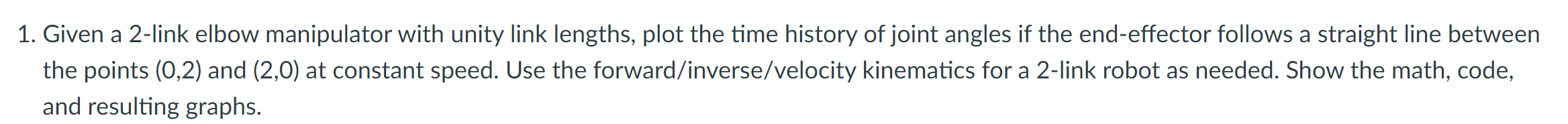 1. Given a 2-link elbow manipulator with unity link lengths, plot the time history of joint angles if the end-effector follows a straight line between the points (0,2) and (2,0) at constant speed. Use the forward/inverse/velocity kinematics for a 2-link robot as needed. Show the math, code, and resulting graphs.